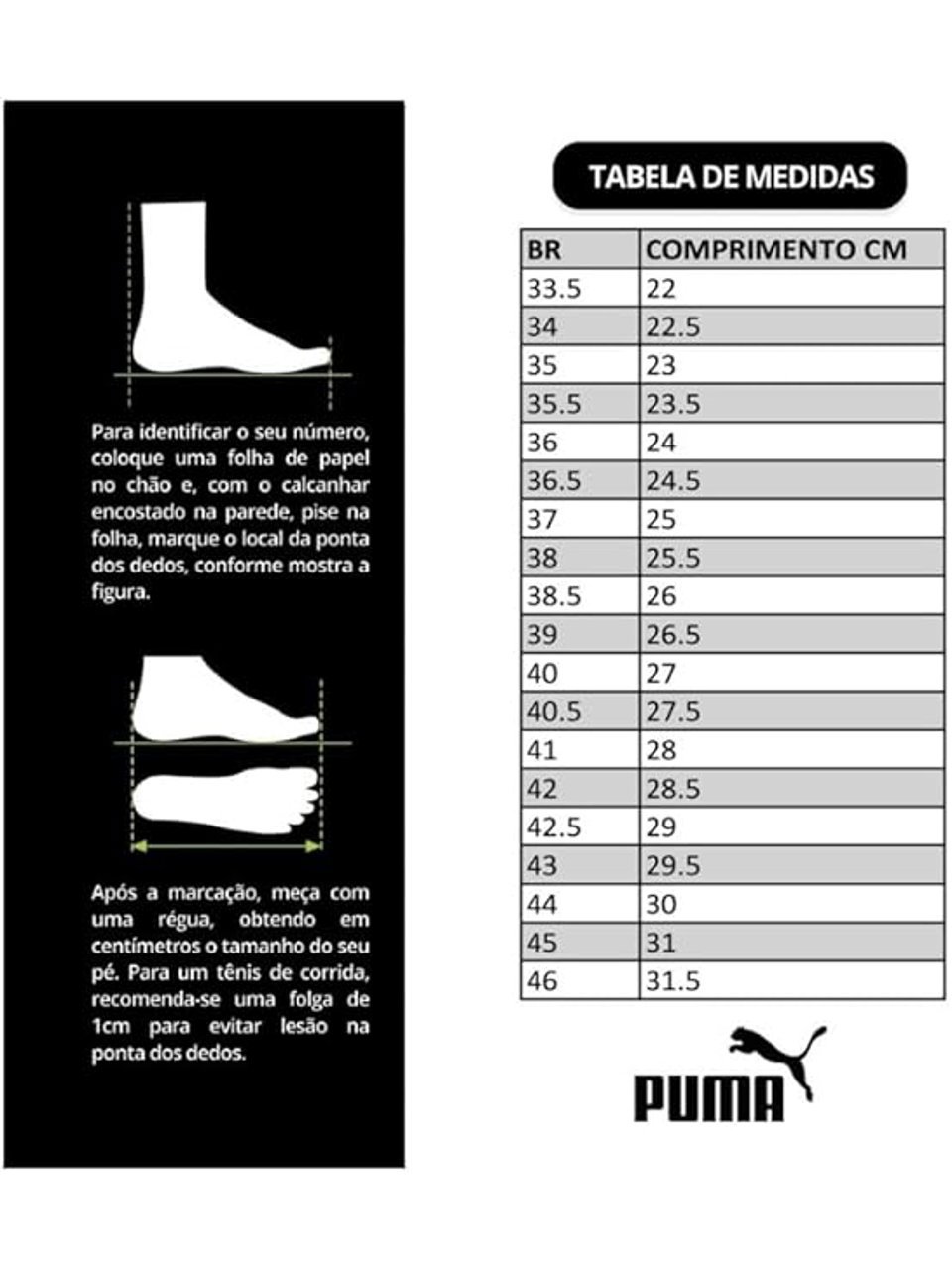 Para identificar o seu número, coloque uma folha de papel no chão e, com o calcanhar encostado na parede, pise na folha, marque o local da ponta dos dedos, conforme mostra a figura.

Após a marcação, meça com uma régua, obtendo em centímetros o tamanho do seu pé. Para um tênis de corrida, recomenda-se uma folga de 1cm para evitar lesão na ponta dos dedos.

TABELA DE MEDIDAS

| BR | COMPRIMENTO CM |
|---|---|
| 33.5 | 22 |
| 34 | 22.5 |
| 35 | 23 |
| 35.5 | 23.5 |
| 36 | 24 |
| 36.5 | 24.5 |
| 37 | 25 |
| 38 | 25.5 |
| 38.5 | 26 |
| 39 | 26.5 |
| 40 | 27 |
| 40.5 | 27.5 |
| 41 | 28 |
| 42 | 28.5 |
| 42.5 | 29 |
| 43 | 29.5 |
| 44 | 30 |
| 45 | 31 |
| 46 | 31.5 |

PUMA